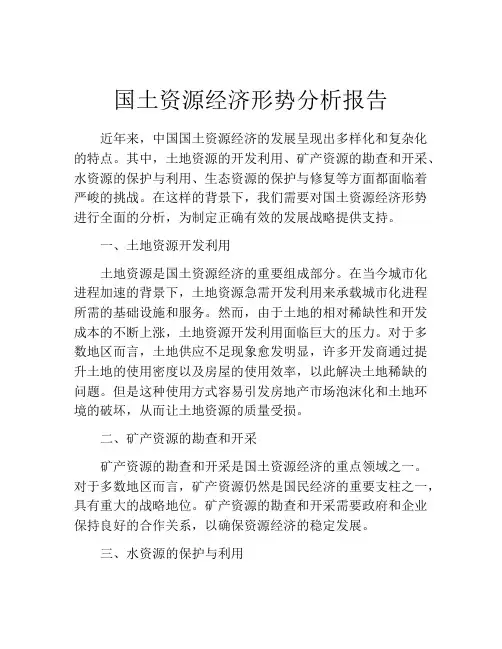 国土资源经济形势分析报告

近年来，中国国土资源经济的发展呈现出多样化和复杂化的特点。其中，土地资源的开发利用、矿产资源的勘查和开采、水资源的保护与利用、生态资源的保护与修复等方面都面临着严峻的挑战。在这样的背景下，我们需要对国土资源经济形势进行全面的分析，为制定正确有效的发展战略提供支持。

一、土地资源开发利用

土地资源是国土资源经济的重要组成部分。在当今城市化进程加速的背景下，土地资源急需开发利用来承载城市化进程所需的基础设施和服务。然而，由于土地的相对稀缺性和开发成本的不断上涨，土地资源开发利用面临巨大的压力。对于多数地区而言，土地供应不足现象愈发明显，许多开发商通过提升土地的使用密度以及房屋的使用效率，以此解决土地稀缺的问题。但是这种使用方式容易引发房地产市场泡沫化和土地环境的破坏，从而让土地资源的质量受损。

二、矿产资源的勘查和开采

矿产资源的勘查和开采是国土资源经济的重点领域之一。对于多数地区而言，矿产资源仍然是国民经济的重要支柱之一，具有重大的战略地位。矿产资源的勘查和开采需要政府和企业保持良好的合作关系，以确保资源经济的稳定发展。

三、水资源的保护与利用